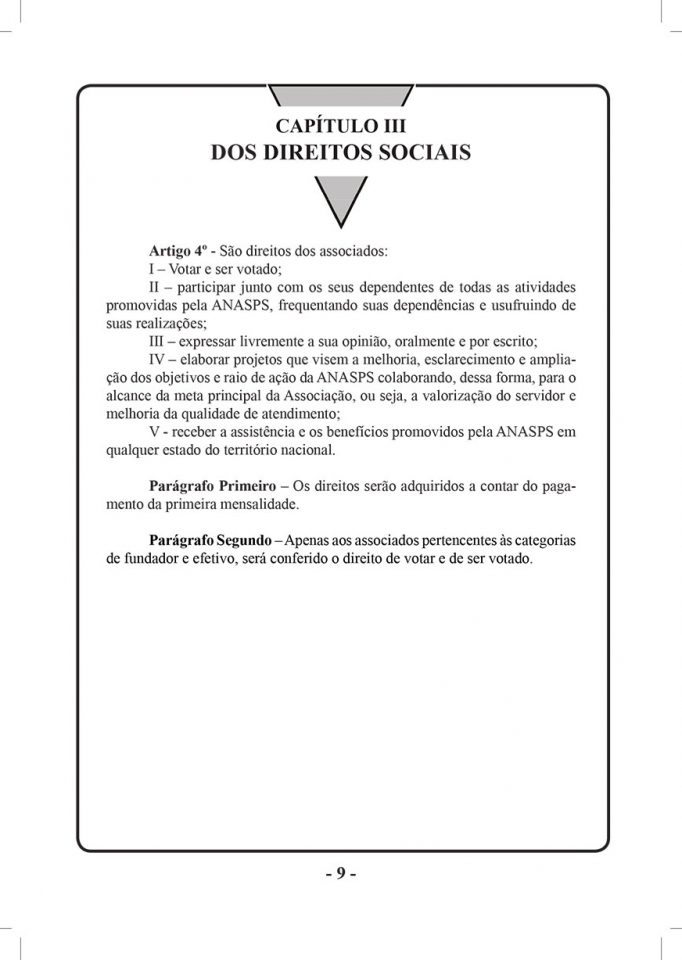 CAPÍTULO III
DOS DIREITOS SOCIAIS

Artigo 4º - São direitos dos associados:
I – Votar e ser votado;
II – participar junto com os seus dependentes de todas as atividades promovidas pela ANASPS, frequentando suas dependências e usufruindo de suas realizações;
III – expressar livremente a sua opinião, oralmente e por escrito;
IV – elaborar projetos que visem a melhoria, esclarecimento e ampliação dos objetivos e raio de ação da ANASPS colaborando, dessa forma, para o alcance da meta principal da Associação, ou seja, a valorização do servidor e melhoria da qualidade de atendimento;
V - receber a assistência e os benefícios promovidos pela ANASPS em qualquer estado do território nacional.

Parágrafo Primeiro – Os direitos serão adquiridos a contar do pagamento da primeira mensalidade.

Parágrafo Segundo – Apenas aos associados pertencentes às categorias de fundador e efetivo, será conferido o direito de votar e de ser votado.

- 9 -